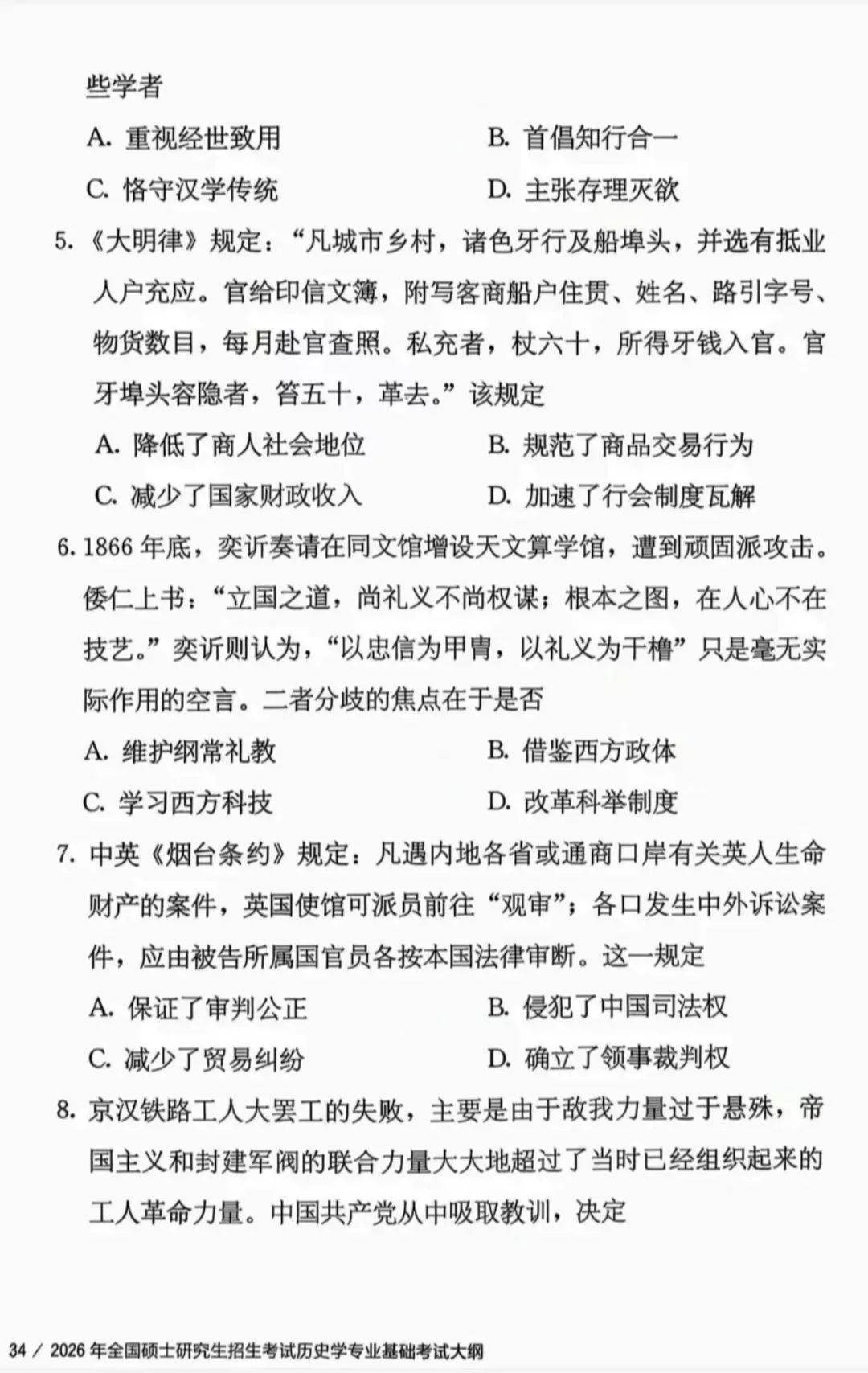 些学者

A. 重视经世致用　　　　B. 首倡知行合一

C. 恪守汉学传统　　　　D. 主张存理灭欲

5.《大明律》规定:“凡城市乡村,诸色牙行及船埠头,并选有抵业人户充应。官给印信文簿,附写客商船户住贯、姓名、路引字号、物货数目,每月赴官查照。私充者,杖六十,所得牙钱入官。官牙埠头容隐者,笞五十,革去。”该规定

A. 降低了商人社会地位　　　　B. 规范了商品交易行为

C. 减少了国家财政收入　　　　D. 加速了行会制度瓦解

6. 1866 年底,奕䜣奏请在同文馆增设天文算学馆,遭到顽固派攻击。倭仁上书:“立国之道,尚礼义不尚权谋;根本之图,在人心不在技艺。”奕䜣则认为,“以忠信为甲胄,以礼义为干橹”只是毫无实际作用的空言。二者分歧的焦点在于是否

A. 维护纲常礼教　　　　B. 借鉴西方政体

C. 学习西方科技　　　　D. 改革科举制度

7. 中英《烟台条约》规定:凡遇内地各省或通商口岸有关英人生命财产的案件,英国使馆可派员前往“观审”;各口发生中外诉讼案件,应由被告所属国官员各按本国法律审断。这一规定

A. 保证了审判公正　　　　B. 侵犯了中国司法权

C. 减少了贸易纠纷　　　　D. 确立了领事裁判权

8. 京汉铁路工人大罢工的失败,主要是由于敌我力量过于悬殊,帝国主义和封建军阀的联合力量大大地超过了当时已经组织起来的工人革命力量。中国共产党从中吸取教训,决定

34 / 2026 年全国硕士研究生招生考试历史学专业基础考试大纲